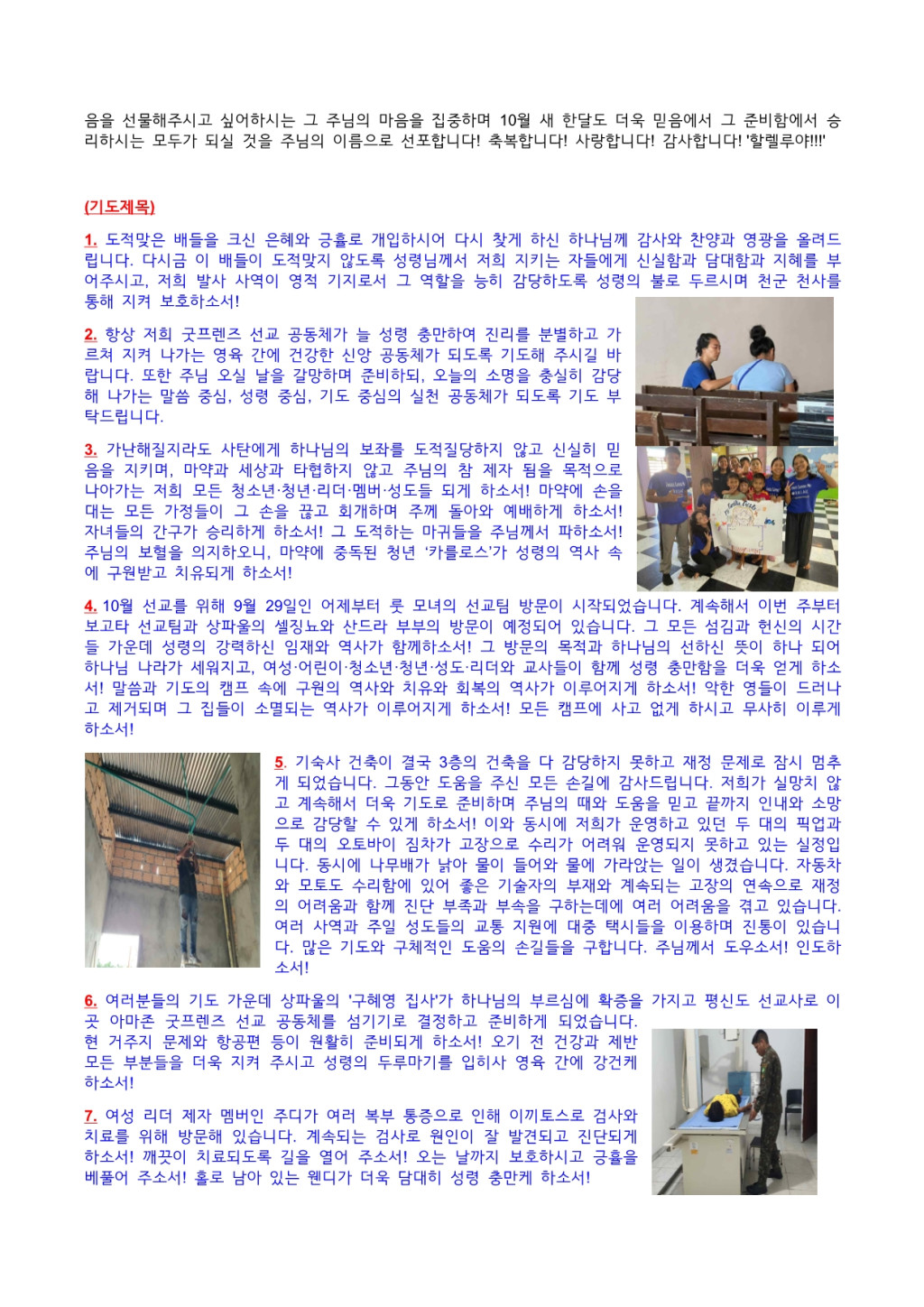 음을 선물해주시고 싶어하시는 그 주님의 마음을 집중하며 10월 새 한달도 더욱 믿음에서 그 준비함에서 승리하시는 모두가 되실 것을 주님의 이름으로 선포합니다! 축복합니다! 사랑합니다! 감사합니다! '할렐루야!!!'

(기도제목)

1. 도적맞은 배들을 크신 은혜와 긍휼로 개입하시어 다시 찾게 하신 하나님께 감사와 찬양과 영광을 올려드립니다. 다시금 이 배들이 도적맞지 않도록 성령님께서 저희 지키는 자들에게 신실함과 담대함과 지혜를 부어주시고, 저희 발사 사역이 영적 기지로서 그 역할을 능히 감당하도록 성령의 불로 두르시며 천군 천사를 통해 지켜 보호하소서!

2. 항상 저희 굿프렌즈 선교 공동체가 늘 성령 충만하여 진리를 분별하고 가르쳐 지켜 나가는 영육 간에 건강한 신앙 공동체가 되도록 기도해 주시길 바랍니다. 또한 주님 오실 날을 갈망하며 준비하되, 오늘의 소명을 충실히 감당해 나가는 말씀 중심, 성령 중심, 기도 중심의 실천 공동체가 되도록 기도 부탁드립니다.

3. 가난해질지라도 사탄에게 하나님의 보좌를 도적질당하지 않고 신실히 믿음을 지키며, 마약과 세상과 타협하지 않고 주님의 참 제자 됨을 목적으로 나아가는 저희 모든 청소년·청년·리더·멤버·성도들 되게 하소서! 마약에 손을 대는 모든 가정들이 그 손을 끊고 회개하며 주께 돌아와 예배하게 하소서! 자녀들의 간구가 승리하게 하소서! 그 도적하는 마귀들을 주님께서 파하소서! 주님의 보혈을 의지하오니, 마약에 중독된 청년 '카를로스'가 성령의 역사 속에 구원받고 치유되게 하소서!

4. 10월 선교를 위해 9월 29일인 어제부터 룻 모녀의 선교팀 방문이 시작되었습니다. 계속해서 이번 주부터 보고타 선교팀과 상파울의 셀징뇨와 산드라 부부의 방문이 예정되어 있습니다. 그 모든 섬김과 헌신의 시간들 가운데 성령의 강력하신 임재와 역사가 함께하소서! 그 방문의 목적과 하나님의 선하신 뜻이 하나 되어 하나님 나라가 세워지고, 여성·어린이·청소년·청년·성도·리더와 교사들이 함께 성령 충만함을 더욱 얻게 하소서! 말씀과 기도의 캠프 속에 구원의 역사와 치유와 회복의 역사가 이루어지게 하소서! 악한 영들이 드러나고 제거되며 그 집들이 소멸되는 역사가 이루어지게 하소서! 모든 캠프에 사고 없게 하시고 무사히 이루게 하소서!

5. 기숙사 건축이 결국 3층의 건축을 다 감당하지 못하고 재정 문제로 잠시 멈추게 되었습니다. 그동안 도움을 주신 모든 손길에 감사드립니다. 저희가 실망치 않고 계속해서 더욱 기도로 준비하며 주님의 때와 도움을 믿고 끝까지 인내와 소망으로 감당할 수 있게 하소서! 이와 동시에 저희가 운영하고 있던 두 대의 픽업과 두 대의 오토바이 짐차가 고장으로 수리가 어려워 운영되지 못하고 있는 실정입니다. 동시에 나무배가 낡아 물이 들어와 물에 가라앉는 일이 생겼습니다. 자동차와 모토도 수리함에 있어 좋은 기술자의 부재와 계속되는 고장의 연속으로 재정의 어려움과 함께 진단 부족과 부속을 구하는데에 여러 어려움을 겪고 있습니다. 여러 사역과 주일 성도들의 교통 지원에 대중 택시들을 이용하며 진통이 있습니다. 많은 기도와 구체적인 도움의 손길들을 구합니다. 주님께서 도우소서! 인도하소서!

6. 여러분들의 기도 가운데 상파울의 '구혜영 집사'가 하나님의 부르심에 확증을 가지고 평신도 선교사로 이곳 아마존 굿프렌즈 선교 공동체를 섬기기로 결정하고 준비하게 되었습니다. 현 거주지 문제와 항공편 등이 원활히 준비되게 하소서! 오기 전 건강과 제반 모든 부분들을 더욱 지켜 주시고 성령의 두루마기를 입히사 영육 간에 강건케 하소서!

7. 여성 리더 제자 멤버인 주디가 여러 복부 통증으로 인해 이끼토스로 검사와 치료를 위해 방문해 있습니다. 계속되는 검사로 원인이 잘 발견되고 진단되게 하소서! 깨끗이 치료되도록 길을 열어 주소서! 오는 날까지 보호하시고 긍휼을 베풀어 주소서! 홀로 남아 있는 웬디가 더욱 담대히 성령 충만케 하소서!